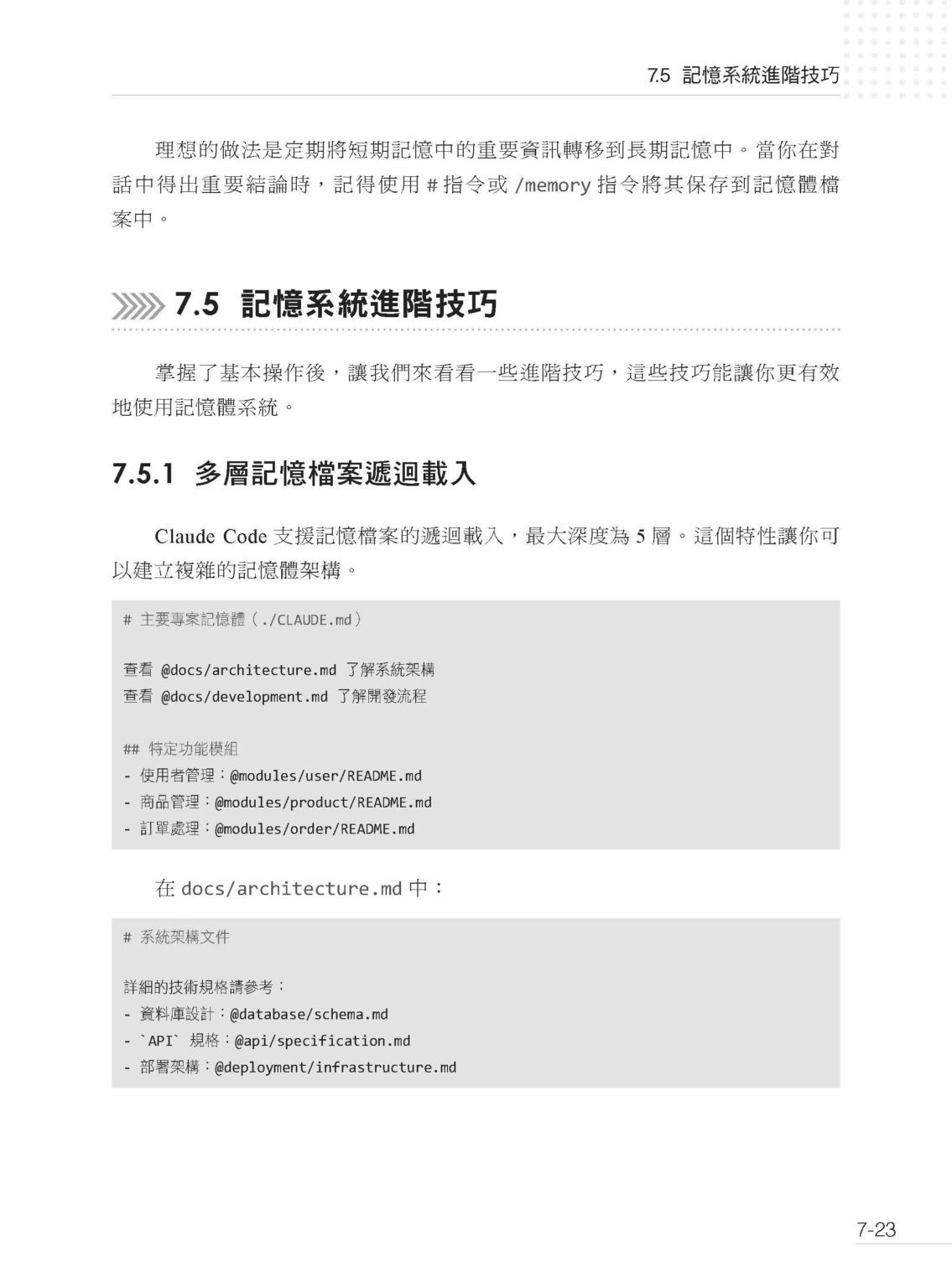 7.5 記憶系統進階技巧

理想的做法是定期將短期記憶中的重要資訊轉移到長期記憶中。當你在對話中得出重要結論時，記得使用#指令或/memory指令將其保存到記憶體檔案中。

7.5 記憶系統進階技巧

掌握了基本操作後，讓我們來看看一些進階技巧，這些技巧能讓你更有效地使用記憶體系統。

7.5.1 多層記憶檔案遞迴載入

Claude Code支援記憶檔案的遞迴載入，最大深度為5層。這個特性讓你可以建立複雜的記憶體架構。

# 主要專案記憶體（./CLAUDE.md）

查看 @docs/architecture.md 了解系統架構
查看 @docs/development.md 了解開發流程

## 特定功能模組
- 使用者管理：@modules/user/README.md
- 商品管理：@modules/product/README.md
- 訂單處理：@modules/order/README.md

在docs/architecture.md中：

# 系統架構文件

詳細的技術規格請參考：
- 資料庫設計：@database/schema.md
- `API` 規格：@api/specification.md
- 部署架構：@deployment/infrastructure.md

7-23